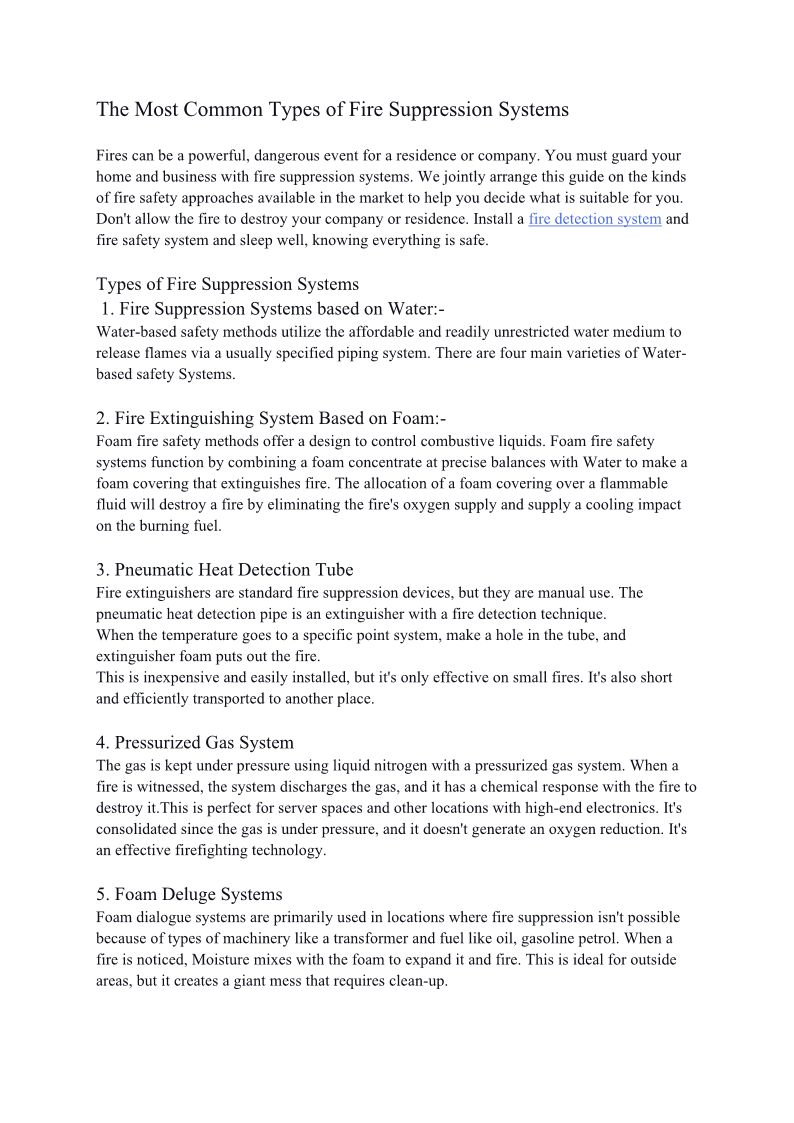 The Most Common Types of Fire Suppression Systems

Fires can be a powerful, dangerous event for a residence or company. You must guard your home and business with fire suppression systems. We jointly arrange this guide on the kinds of fire safety approaches available in the market to help you decide what is suitable for you. Don't allow the fire to destroy your company or residence. Install a fire detection system and fire safety system and sleep well, knowing everything is safe.

Types of Fire Suppression Systems
1. Fire Suppression Systems based on Water:-
Water-based safety methods utilize the affordable and readily unrestricted water medium to release flames via a usually specified piping system. There are four main varieties of Water-based safety Systems.

2. Fire Extinguishing System Based on Foam:-
Foam fire safety methods offer a design to control combustive liquids. Foam fire safety systems function by combining a foam concentrate at precise balances with Water to make a foam covering that extinguishes fire. The allocation of a foam covering over a flammable fluid will destroy a fire by eliminating the fire's oxygen supply and supply a cooling impact on the burning fuel.

3. Pneumatic Heat Detection Tube
Fire extinguishers are standard fire suppression devices, but they are manual use. The pneumatic heat detection pipe is an extinguisher with a fire detection technique.
When the temperature goes to a specific point system, make a hole in the tube, and extinguisher foam puts out the fire.
This is inexpensive and easily installed, but it's only effective on small fires. It's also short and efficiently transported to another place.

4. Pressurized Gas System
The gas is kept under pressure using liquid nitrogen with a pressurized gas system. When a fire is witnessed, the system discharges the gas, and it has a chemical response with the fire to destroy it.This is perfect for server spaces and other locations with high-end electronics. It's consolidated since the gas is under pressure, and it doesn't generate an oxygen reduction. It's an effective firefighting technology.

5. Foam Deluge Systems
Foam dialogue systems are primarily used in locations where fire suppression isn't possible because of types of machinery like a transformer and fuel like oil, gasoline petrol. When a fire is noticed, Moisture mixes with the foam to expand it and fire. This is ideal for outside areas, but it creates a giant mess that requires clean-up.